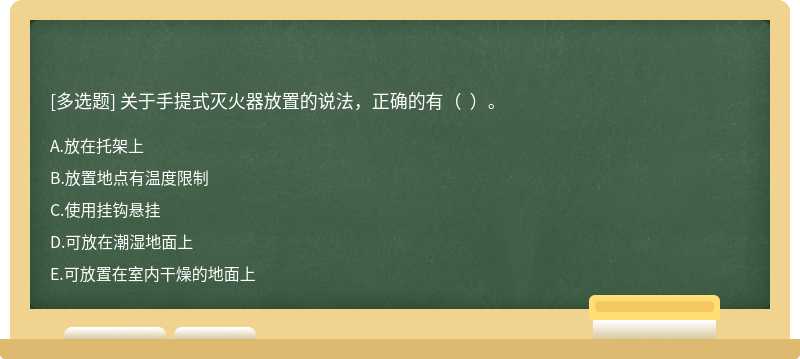 [多选题] 关于手提式灭火器放置的说法，正确的有（ ）。

A.放在托架上

B.放置地点有温度限制

C.使用挂钩悬挂

D.可放在潮湿地面上

E.可放置在室内干燥的地面上